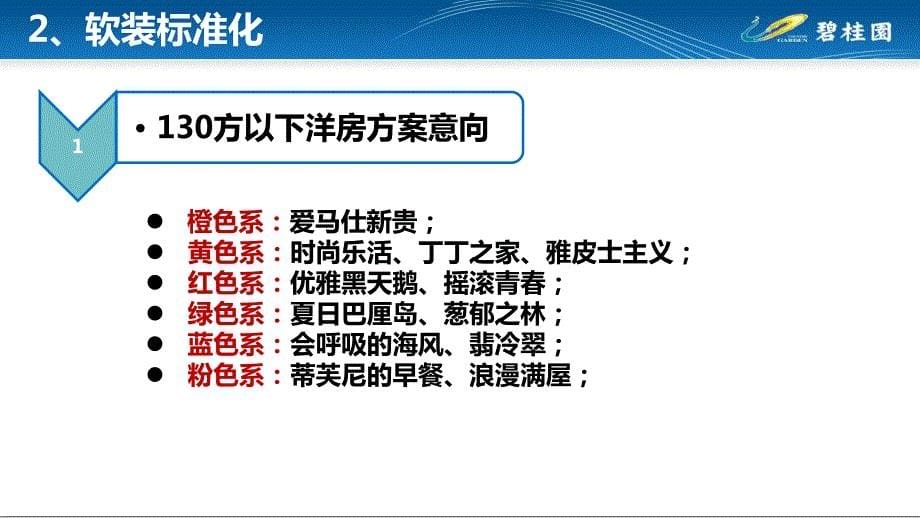 2、软装标准化

碧桂园

1

• 130方以下洋房方案意向

● 橙色系：爱马仕新贵；
● 黄色系：时尚乐活、丁丁之家、雅皮士主义；
● 红色系：优雅黑天鹅、摇滚青春；
● 绿色系：夏日巴厘岛、葱郁之林；
● 蓝色系：会呼吸的海风、翡冷翠；
● 粉色系：蒂芙尼的早餐、浪漫满屋；